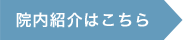 院内紹介はこちら